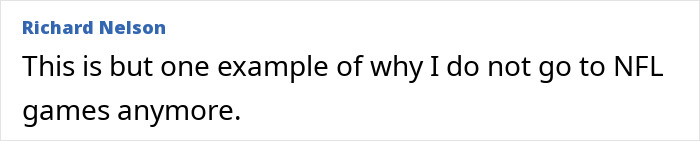 Richard Nelson

This is but one example of why I do not go to NFL games anymore.